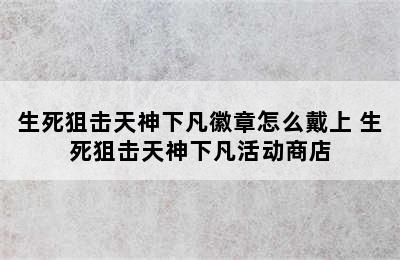 生死狙击天神下凡徽章怎么戴上 生死狙击天神下凡活动商店